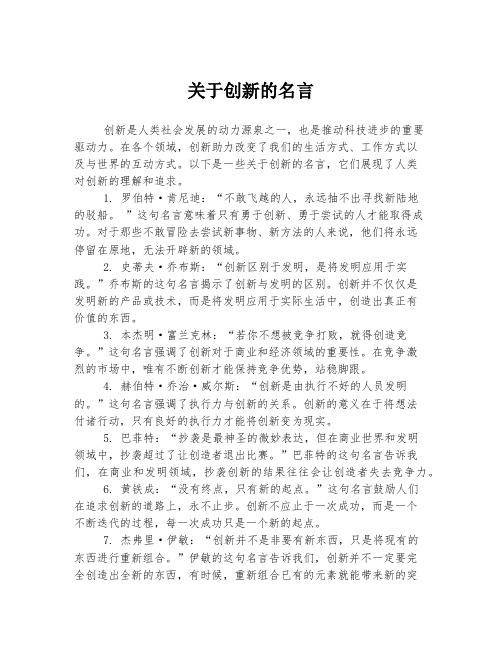 关于创新的名言

创新是人类社会发展的动力源泉之一，也是推动科技进步的重要驱动力。在各个领域，创新助力改变了我们的生活方式、工作方式以及与世界的互动方式。以下是一些关于创新的名言，它们展现了人类对创新的理解和追求。

1. 罗伯特·肯尼迪：“不敢飞越的人，永远抽不出寻找新陆地的驳船。”这句名言意味着只有勇于创新、勇于尝试的人才能取得成功。对于那些不敢冒险去尝试新事物、新方法的人来说，他们将永远停留在原地，无法开辟新的领域。

2. 史蒂夫·乔布斯：“创新区别于发明，是将发明应用于实践。”乔布斯的这句名言揭示了创新与发明的区别。创新并不仅仅是发明新的产品或技术，而是将发明应用于实际生活中，创造出真正有价值的东西。

3. 本杰明·富兰克林：“若你不想被竞争打败，就得创造竞争。”这句名言强调了创新对于商业和经济领域的重要性。在竞争激烈的市场中，唯有不断创新才能保持竞争优势，站稳脚跟。

4. 赫伯特·乔治·威尔斯：“创新是由执行不好的人员发明的。”这句名言强调了执行力与创新的关系。创新的意义在于将想法付诸行动，只有良好的执行力才能将创新变为现实。

5. 巴菲特：“抄袭是最神圣的微妙表达，但在商业世界和发明领域中，抄袭超过了让创造者退出比赛。”巴菲特的这句名言告诉我们，在商业和发明领域，抄袭创新的结果往往会让创造者失去竞争力。

6. 黄铁成：“没有终点，只有新的起点。”这句名言鼓励人们在追求创新的道路上，永不止步。创新不应止于一次成功，而是一个不断迭代的过程，每一次成功只是一个新的起点。

7. 杰弗里·伊敏：“创新并不是非要有新东西，只是将现有的东西进行重新组合。”伊敏的这句名言告诉我们，创新并不一定要完全创造出全新的东西，有时候，重新组合已有的元素就能带来新的突